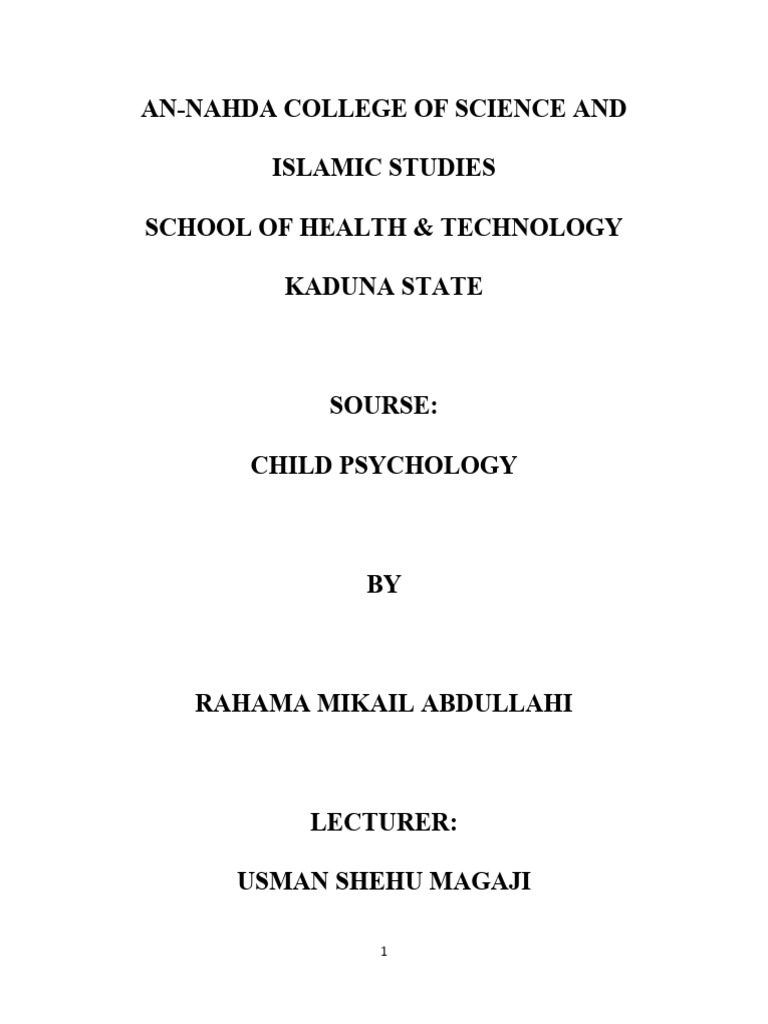 AN-NAHDA COLLEGE OF SCIENCE AND

ISLAMIC STUDIES

SCHOOL OF HEALTH & TECHNOLOGY

KADUNA STATE

SOURSE:

CHILD PSYCHOLOGY

BY

RAHAMA MIKAIL ABDULLAHI

LECTURER:

USMAN SHEHU MAGAJI

1